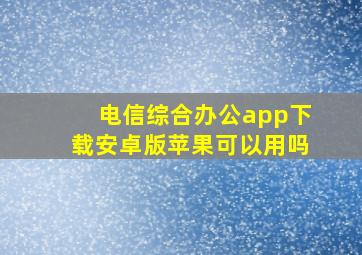 电信综合办公app下载安卓版苹果可以用吗